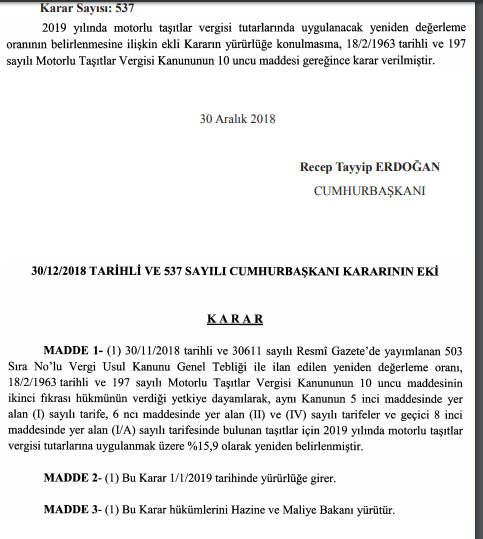 Karar Sayısı: 537

2019 yılında motorlu taşıtlar vergisi tutarlarında uygulanacak yeniden değerleme oranının belirlenmesine ilişkin ekli Kararın yürürlüğe konulmasına, 18/2/1963 tarihli ve 197 sayılı Motorlu Taşıtlar Vergisi Kanununun 10 uncu maddesi gereğince karar verilmiştir.

30 Aralık 2018

Recep Tayyip ERDOĞAN

CUMHURBAŞKANI

30/12/2018 TARİHLİ VE 537 SAYILI CUMHURBAŞKANI KARARININ EKİ

KARAR

MADDE 1- (1) 30/11/2018 tarihli ve 30611 sayılı Resmî Gazete'de yayımlanan 503 Sıra No'lu Vergi Usul Kanunu Genel Tebliği ile ilan edilen yeniden değerleme oranı, 18/2/1963 tarihli ve 197 sayılı Motorlu Taşıtlar Vergisi Kanununun 10 uncu maddesinin ikinci fıkrası hükmünün verdiği yetkiye dayanılarak, aynı Kanunun 5 inci maddesinde yer alan (I) sayılı tarife, 6 ncı maddesinde yer alan (II) ve (IV) sayılı tarifeler ve geçici 8 inci maddesinde yer alan (I/A) sayılı tarifesinde bulunan taşıtlar için 2019 yılında motorlu taşıtlar vergisi tutarlarına uygulanmak üzere %15,9 olarak yeniden belirlenmiştir.

MADDE 2- (1) Bu Karar 1/1/2019 tarihinde yürürlüğe girer.

MADDE 3- (1) Bu Karar hükümlerini Hazine ve Maliye Bakanı yürütür.